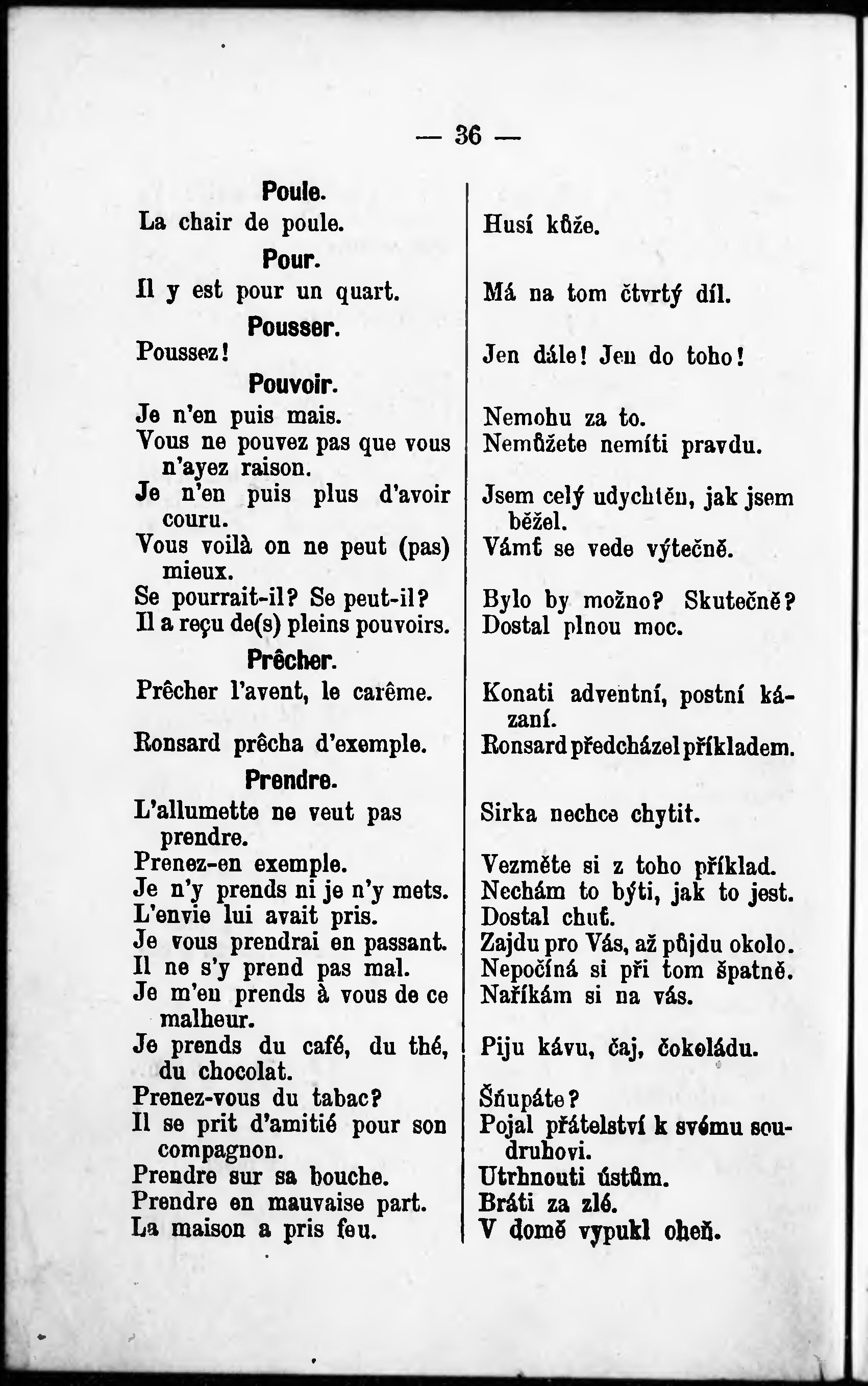 — 36 —

Poule.

La chair de poule.

Pour.

Il y est pour un quart.

Pousser.

Poussez!

Pouvoir.

Je n'en puis mais.

Vous ne pouvez pas que vous n'ayez raison.

Je n'en puis plus d'avoir couru.

Vous voilà on ne peut (pas) mieux.

Se pourrait-il? Se peut-il?

Il a reçu de(s) pleins pouvoirs.

Prêcher.

Prêcher l'avent, le carême.

Ronsard prêcha d'exemple.

Prendre.

L'allumette ne veut pas prendre.

Prenez-en exemple.

Je n'y prends ni je n'y mets.

L'envie lui avait pris.

Je vous prendrai en passant.

Il ne s'y prend pas mal.

Je m'en prends à vous de ce malheur.

Je prends du café, du thé, du chocolat.

Prenez-vous du tabac?

Il se prit d'amitié pour son compagnon.

Prendre sur sa bouche.

Prendre en mauvaise part.

La maison a pris feu.

Husí kůže.

Má na tom čtvrtý díl.

Jen dále! Jen do toho!

Nemohu za to.

Nemůžete nemíti pravdu.

Jsem celý udychtěn, jak jsem běžel.

Vámť se vede výtečně.

Bylo by možno? Skutečně?

Dostal plnou moc.

Konati adventní, postní kázaní.

Ronsard předcházel příkladem.

Sirka nechce chytit.

Vezměte si z toho příklad.

Nechám to býti, jak to jest.

Dostal chuť.

Zajdu pro Vás, až půjdu okolo.

Nepočíná si při tom špatně.

Naříkám si na vás.

Piju kávu, čaj, čokoládu.

Šňupáte?

Pojal přátelství k svému soudruhovi.

Utrhnouti ústům.

Bráti za zlé.

V domě vypukl oheň.